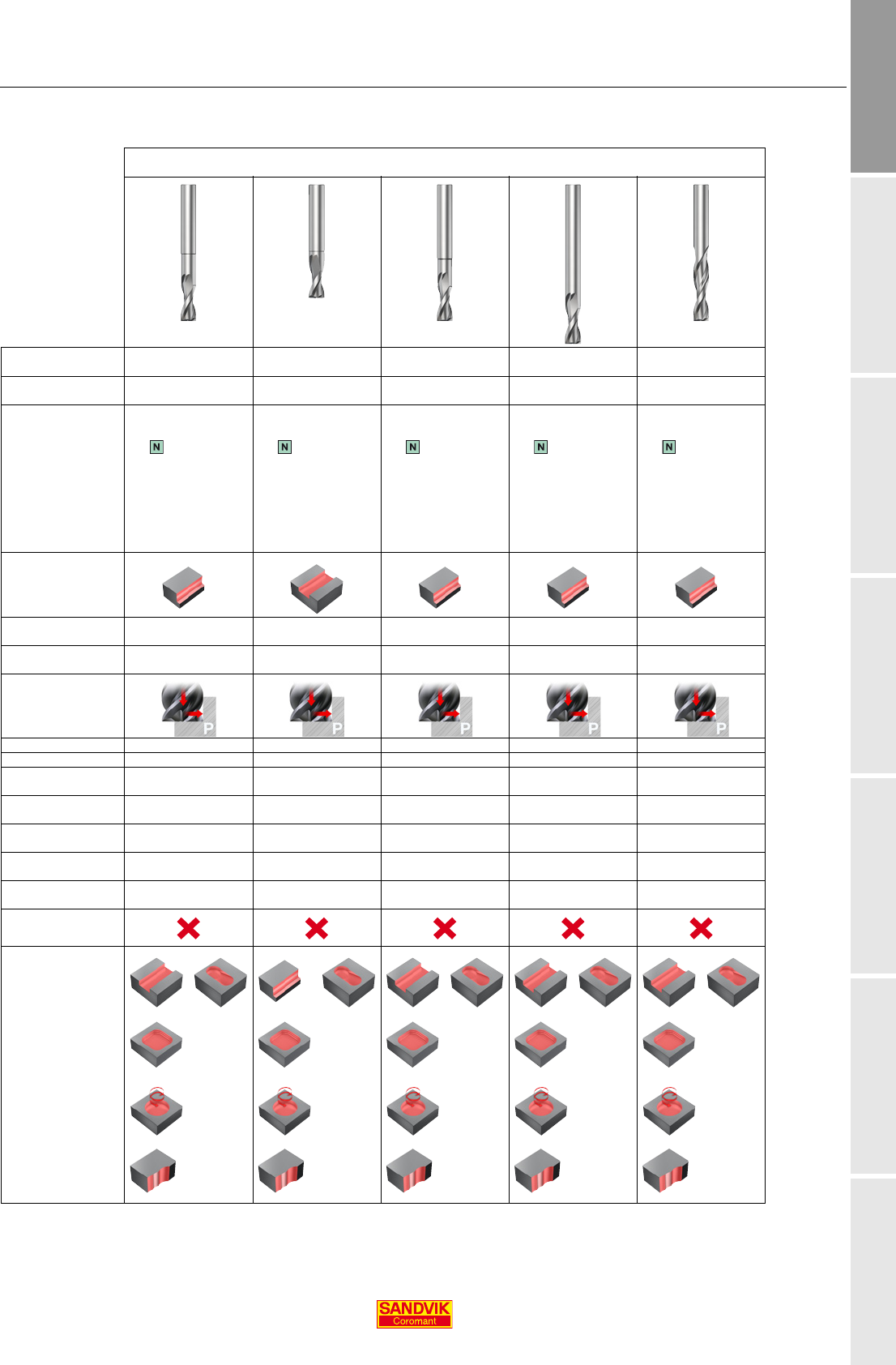 N

N

N

N

N

P

P

P

P

P

SANDVIK
Coromant